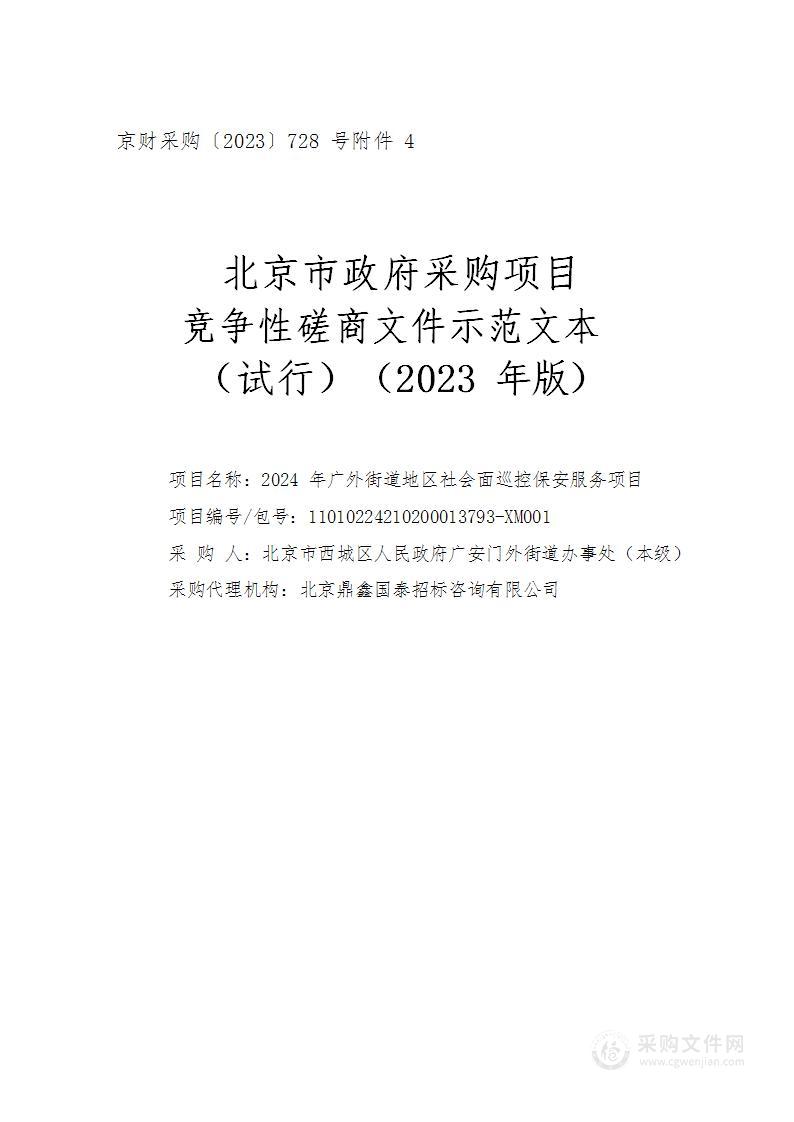 京财采购〔2023〕728 号附件 4

北京市政府采购项目
竞争性磋商文件示范文本
（试行）（2023 年版）

项目名称：2024 年广外街道地区社会面巡控保安服务项目

项目编号/包号：11010224210200013793-XM001

采 购 人：北京市西城区人民政府广安门外街道办事处（本级）

采购代理机构：北京鼎鑫国泰招标咨询有限公司

采购文件网
www.cgwenjian.com